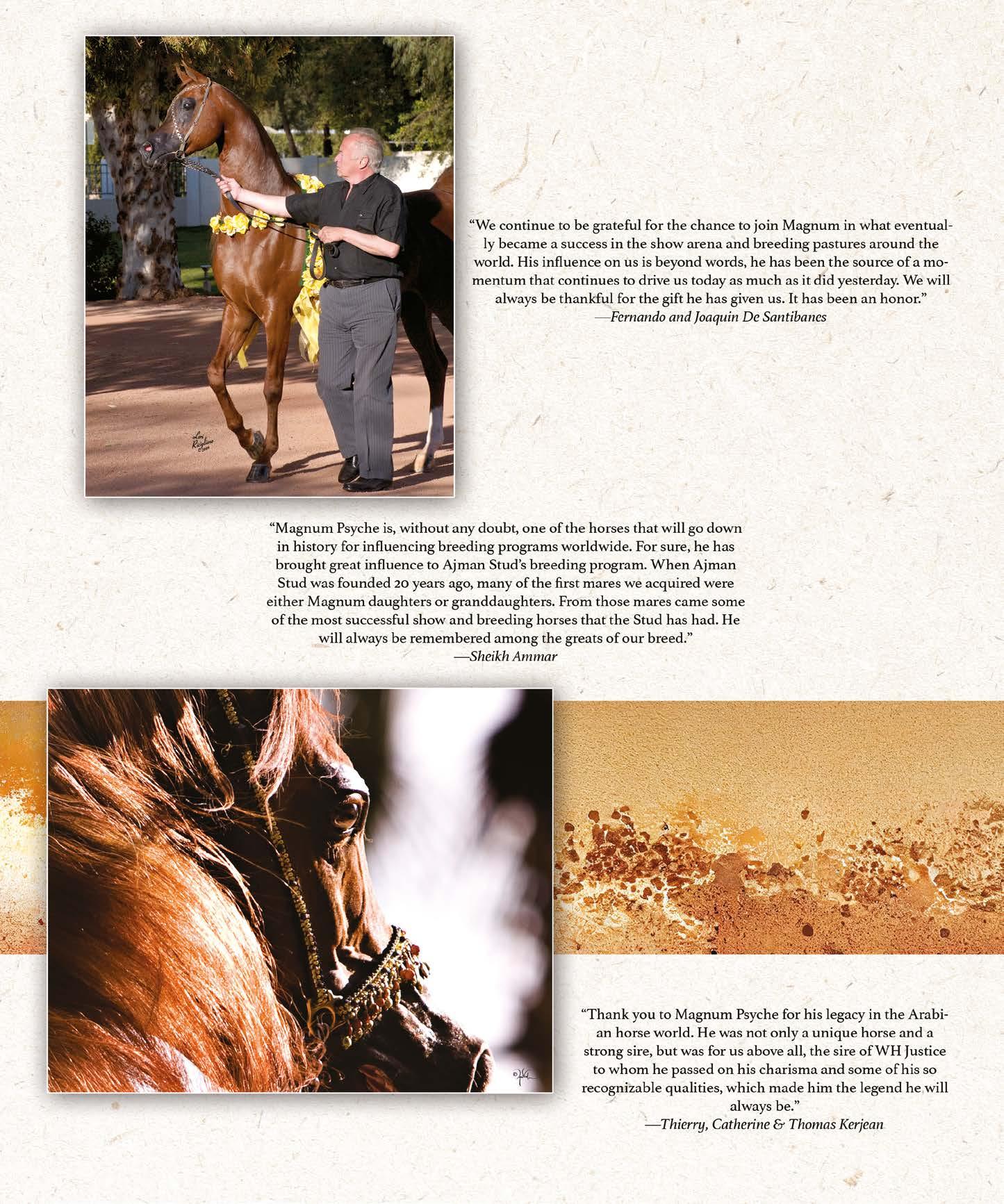 "We continue to be grateful for the chance to join Magnum in what eventually became a success in the show arena and breeding pastures around the world. His influence on us is beyond words, he has been the source of a momentum that continues to drive us today as much as it did yesterday. We will always be thankful for the gift he has given us. It has been an honor."
—Fernando and Joaquin De Santibanes

"Magnum Psyche is, without any doubt, one of the horses that will go down in history for influencing breeding programs worldwide. For sure, he has brought great influence to Ajman Stud's breeding program. When Ajman Stud was founded 20 years ago, many of the first mares we acquired were either Magnum daughters or granddaughters. From those mares came some of the most successful show and breeding horses that the Stud has had. He will always be remembered among the greats of our breed."
—Sheikh Ammar

"Thank you to Magnum Psyche for his legacy in the Arabian horse world. He was not only a unique horse and a strong sire, but was for us above all, the sire of WH Justice to whom he passed on his charisma and some of his so recognizable qualities, which made him the legend he will always be."
—Thierry, Catherine & Thomas Kerjean